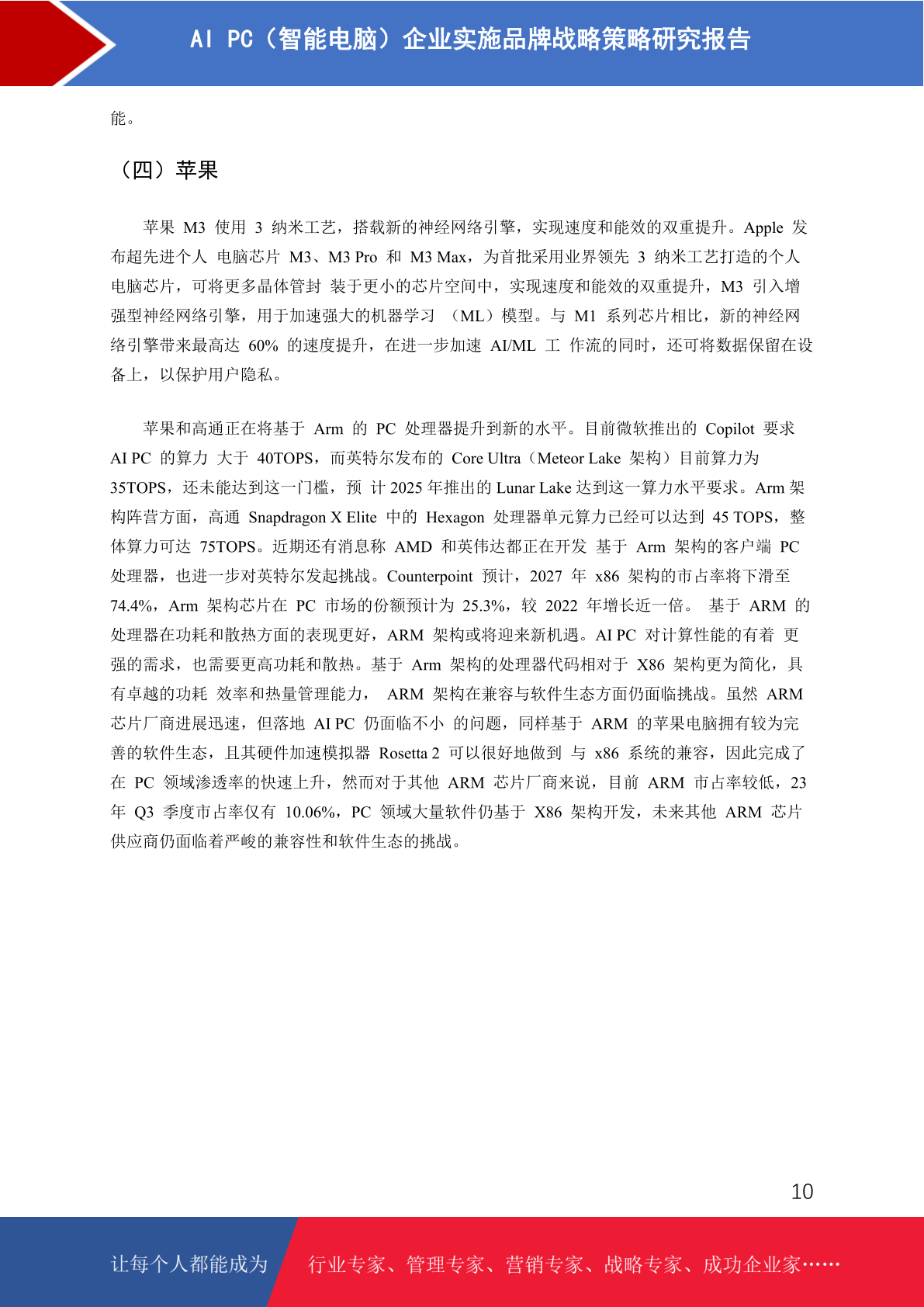 AI PC（智能电脑）企业实施品牌战略策略研究报告

能。

（四）苹果

苹果 M3 使用 3 纳米工艺，搭载新的神经网络引擎，实现速度和能效的双重提升。Apple 发布超先进个人 电脑芯片 M3、M3 Pro 和 M3 Max，为首批采用业界领先 3 纳米工艺打造的个人电脑芯片，可将更多晶体管封 装于更小的芯片空间中，实现速度和能效的双重提升，M3 引入增强型神经网络引擎，用于加速强大的机器学习 （ML）模型。与 M1 系列芯片相比，新的神经网络引擎带来最高达 60% 的速度提升，在进一步加速 AI/ML 工 作流的同时，还可将数据保留在设备上，以保护用户隐私。

苹果和高通正在将基于 Arm 的 PC 处理器提升到新的水平。目前微软推出的 Copilot 要求 AI PC 的算力 大于 40TOPS，而英特尔发布的 Core Ultra（Meteor Lake 架构）目前算力为 35TOPS，还未能达到这一门槛，预 计 2025 年推出的 Lunar Lake 达到这一算力水平要求。Arm 架构阵营方面，高通 Snapdragon X Elite 中的 Hexagon 处理器单元算力已经可以达到 45 TOPS，整体算力可达 75TOPS。近期还有消息称 AMD 和英伟达都正在开发 基于 Arm 架构的客户端 PC 处理器，也进一步对英特尔发起挑战。Counterpoint 预计，2027 年 x86 架构的市占率将下滑至 74.4%，Arm 架构芯片在 PC 市场的份额预计为 25.3%，较 2022 年增长近一倍。 基于 ARM 的处理器在功耗和散热方面的表现更好，ARM 架构或将迎来新机遇。AI PC 对计算性能的有着 更强的需求，也需要更高功耗和散热。基于 Arm 架构的处理器代码相对于 X86 架构更为简化，具有卓越的功耗 效率和热量管理能力， ARM 架构在兼容与软件生态方面仍面临挑战。虽然 ARM 芯片厂商进展迅速，但落地 AI PC 仍面临不小 的问题，同样基于 ARM 的苹果电脑拥有较为完善的软件生态，且其硬件加速模拟器 Rosetta 2 可以很好地做到 与 x86 系统的兼容，因此完成了在 PC 领域渗透率的快速上升，然而对于其他 ARM 芯片厂商来说，目前 ARM 市占率较低，23 年 Q3 季度市占率仅有 10.06%，PC 领域大量软件仍基于 X86 架构开发，未来其他 ARM 芯片供应商仍面临着严峻的兼容性和软件生态的挑战。

10

让每个人都能成为 行业专家、管理专家、营销专家、战略专家、成功企业家……